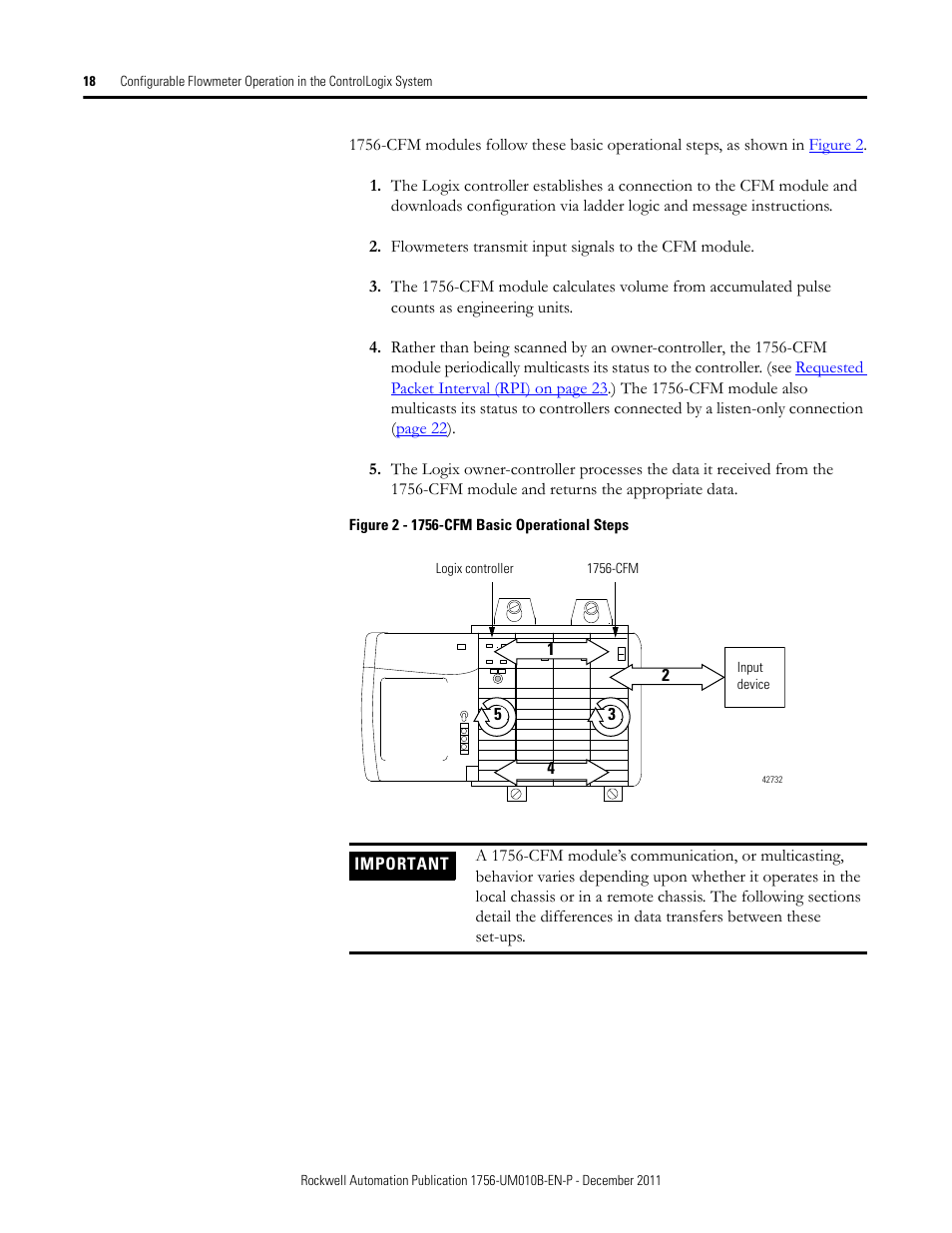 18 Configurable Flowmeter Operation in the ControlLogix System

1756-CFM modules follow these basic operational steps, as shown in Figure 2.

1. The Logix controller establishes a connection to the CFM module and downloads configuration via ladder logic and message instructions.

2. Flowmeters transmit input signals to the CFM module.

3. The 1756-CFM module calculates volume from accumulated pulse counts as engineering units.

4. Rather than being scanned by an owner-controller, the 1756-CFM module periodically multicasts its status to the controller. (see Requested Packet Interval (RPI) on page 23.) The 1756-CFM module also multicasts its status to controllers connected by a listen-only connection (page 22).

5. The Logix owner-controller processes the data it received from the 1756-CFM module and returns the appropriate data.

Figure 2 - 1756-CFM Basic Operational Steps

Logix controller
1756-CFM
1
2
Input device
5
3
4
42732

IMPORTANT
A 1756-CFM module's communication, or multicasting, behavior varies depending upon whether it operates in the local chassis or in a remote chassis. The following sections detail the differences in data transfers between these set-ups.

Rockwell Automation Publication 1756-UM010B-EN-P - December 2011